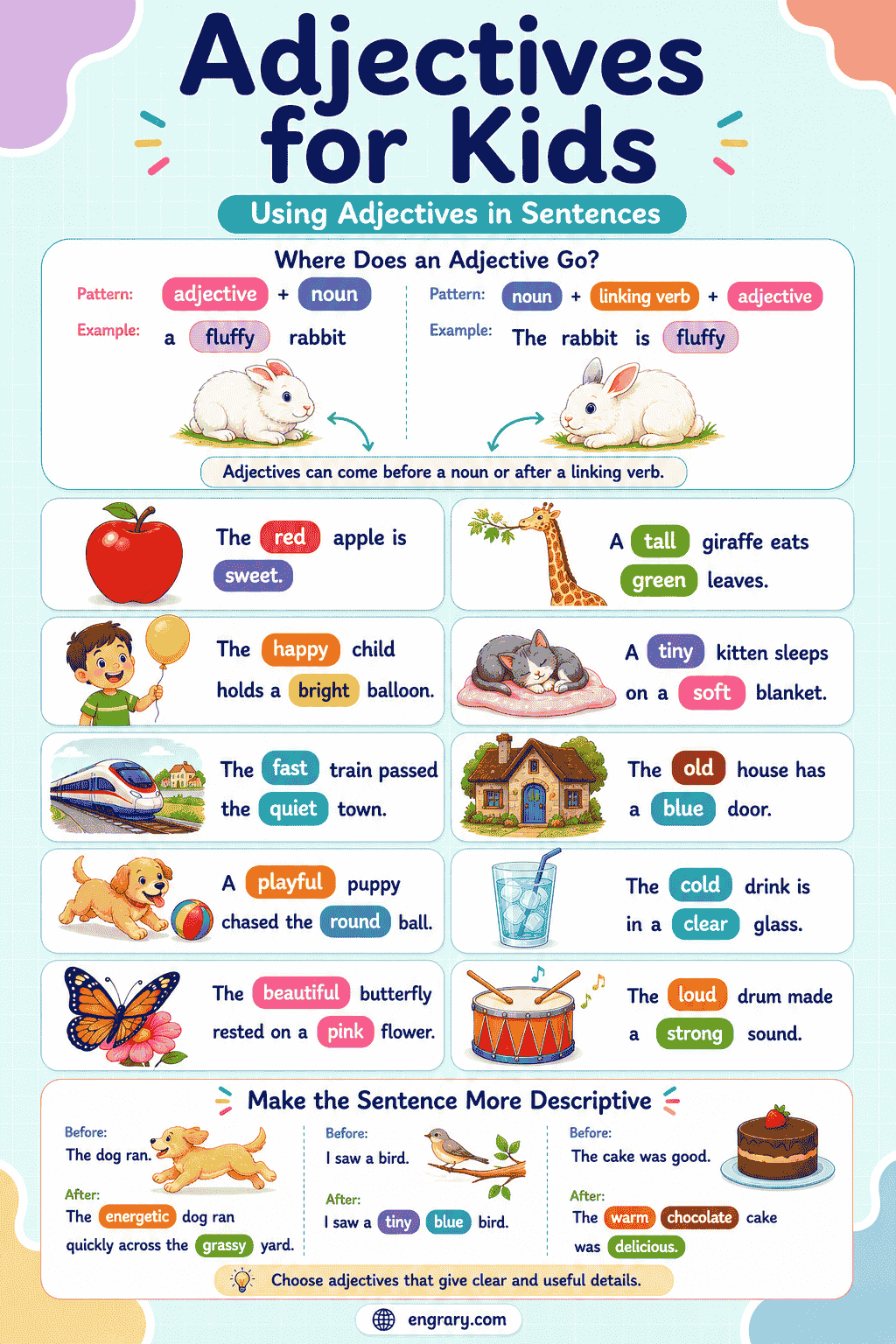 Adjectives for Kids

Using Adjectives in Sentences

Where Does an Adjective Go?

Pattern: adjective + noun
Example: a fluffy rabbit

Pattern: noun + linking verb + adjective
Example: The rabbit is fluffy

Adjectives can come before a noun or after a linking verb.

The red apple is sweet.

A tall giraffe eats green leaves.

The happy child holds a bright balloon.

A tiny kitten sleeps on a soft blanket.

The fast train passed the quiet town.

The old house has a blue door.

A playful puppy chased the round ball.

The cold drink is in a clear glass.

The beautiful butterfly rested on a pink flower.

The loud drum made a strong sound.

Make the Sentence More Descriptive

Before:
The dog ran.
After:
The energetic dog ran quickly across the grassy yard.

Before:
I saw a bird.
After:
I saw a tiny blue bird.

Before:
The cake was good.
After:
The warm chocolate cake was delicious.

Choose adjectives that give clear and useful details.

engrary.com